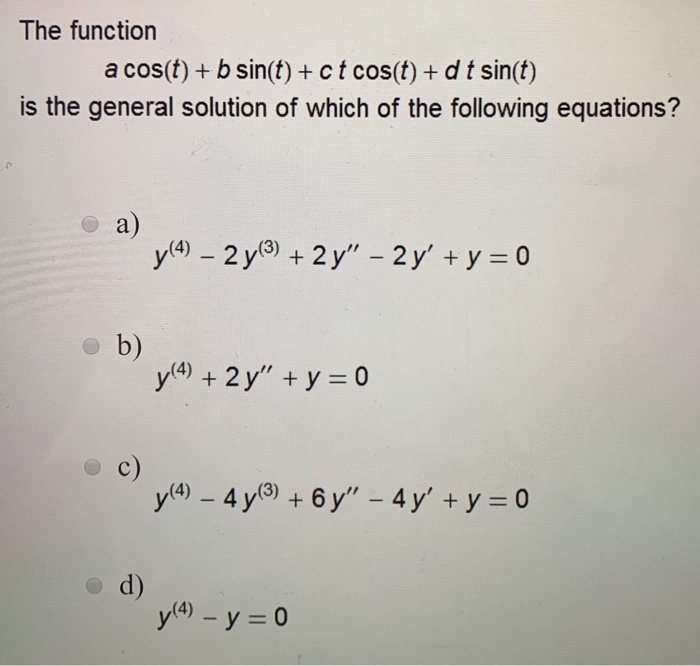 The function

$a\cos(t) + b\sin(t) + c\,t\cos(t) + d\,t\sin(t)$

is the general solution of which of the following equations?

a)
$y^{(4)} - 2y^{(3)} + 2y'' - 2y' + y = 0$

b)
$y^{(4)} + 2y'' + y = 0$

c)
$y^{(4)} - 4y^{(3)} + 6y'' - 4y' + y = 0$

d)
$y^{(4)} - y = 0$